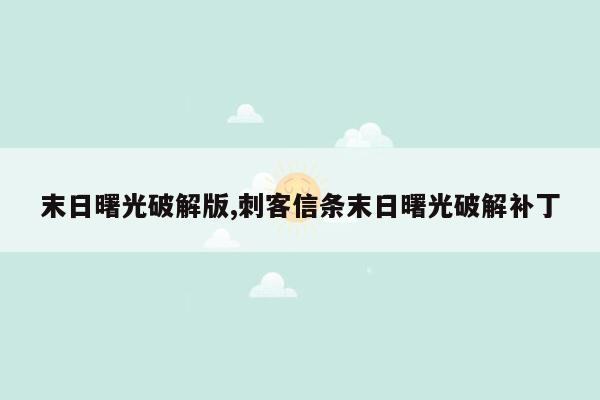 末日曙光破解版,刺客信条末日曙光破解补丁